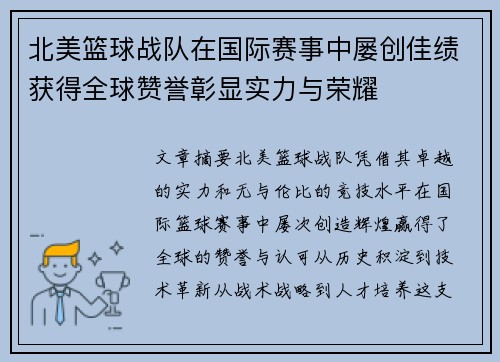 北美篮球战队在国际赛事中屡创佳绩获得全球赞誉彰显实力与荣耀

文章摘要北美篮球战队凭借其卓越的实力和无与伦比的竞技水平在国际篮球赛事中屡次创造辉煌赢得了全球的赞誉与认可从历史积淀到技术革新从战术战略到人才培养这支